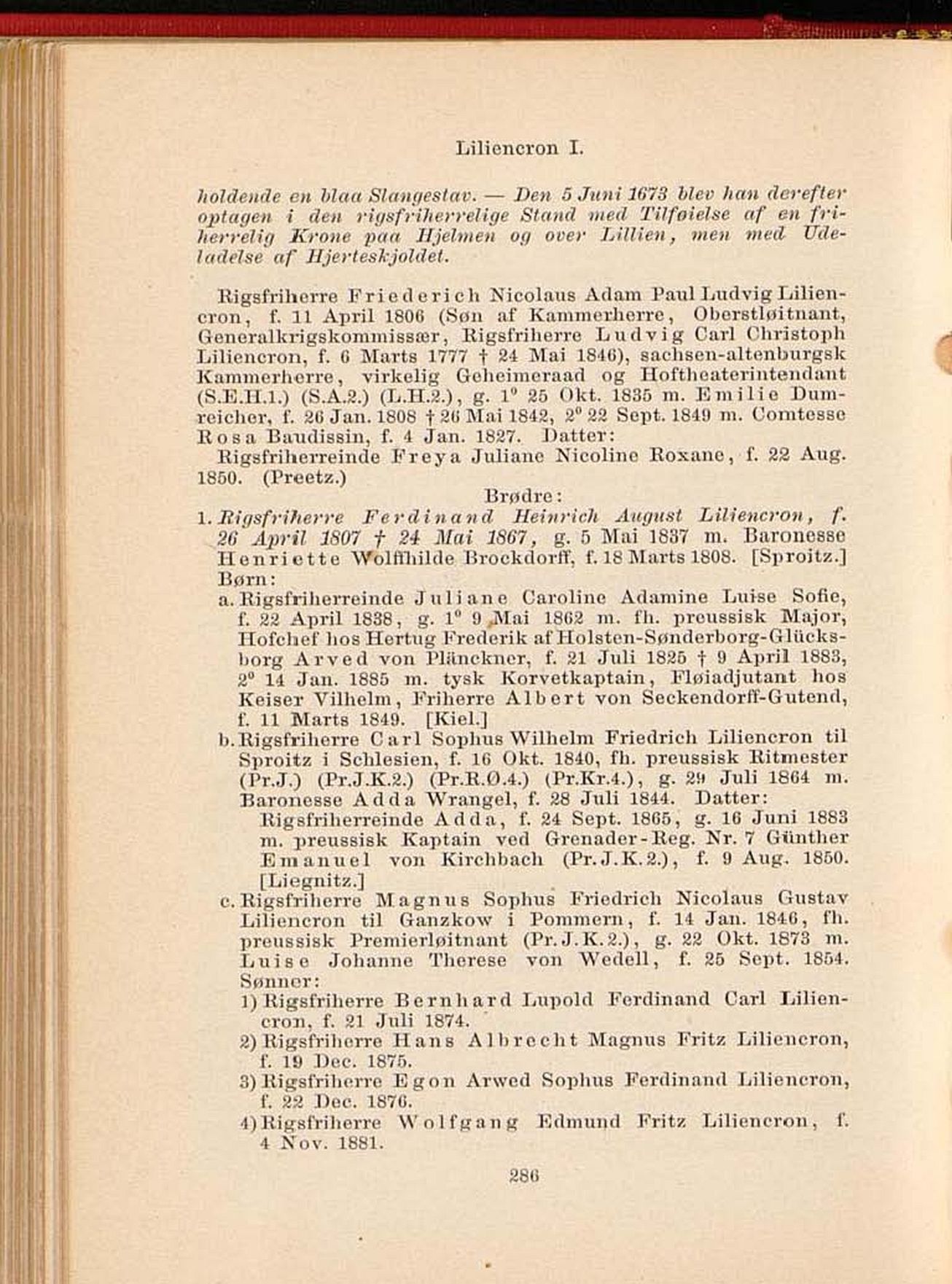 Liliencron I.

holdende en blaa Slangestav. — Den 5 Juni 1673 blev han derefter optagen i den rigsfriherrelige Stand med Tilføielse af en friherrelig Krone paa Hjelmen og over Lillien, men med Udeladelse af Hjerteskjoldet.

Rigsfriherre Friederich Nicolaus Adam Paul Ludvig Liliencron, f. 11 April 1806 (Søn af Kammerherre, Oberstløitnant, Generalkrigskommissær, Rigsfriherre Ludvig Carl Christoph Liliencron, f. 6 Marts 1777 † 24 Mai 1846), sachsen-altenburgsk Kammerherre, virkelig Geheimeraad og Hoftheaterintendant (S.E.H.1.) (S.A.2.) (L.H.2.), g. 1° 25 Okt. 1835 m. Emilie Dumreicher, f. 26 Jan. 1808 † 26 Mai 1842, 2° 22 Sept. 1849 m. Comtesse Rosa Baudissin, f. 4 Jan. 1827. Datter:
Rigsfriherreinde Freya Juliane Nicoline Roxane, f. 22 Aug. 1850. (Preetz.)

Brødre:
1. Rigsfriherre Ferdinand Heinrich August Liliencron, f. 26 April 1807 † 24 Mai 1867, g. 5 Mai 1837 m. Baronesse Henriette Wolffhilde Brockdorff, f. 18 Marts 1808. [Sproitz.] Børn:
a. Rigsfriherreinde Juliane Caroline Adamine Luise Sofie, f. 22 April 1838, g. 1° 9 Mai 1862 m. fh. preussisk Major, Hofchef hos Hertug Frederik af Holsten-Sønderborg-Glücksborg Arved von Plänckner, f. 21 Juli 1825 † 9 April 1883, 2° 14 Jan. 1885 m. tysk Korvetkaptain, Fløiadjutant hos Keiser Vilhelm, Friherre Albert von Seckendorff-Gutend, f. 11 Marts 1849. [Kiel.]
b. Rigsfriherre Carl Sophus Wilhelm Friedrich Liliencron til Sproitz i Schlesien, f. 16 Okt. 1840, fh. preussisk Ritmester (Pr.J.) (Pr.J.K.2.) (Pr.R.Ø.4.) (Pr.Kr.4.), g. 29 Juli 1864 m. Baronesse Adda Wrangel, f. 28 Juli 1844. Datter:
Rigsfriherreinde Adda, f. 24 Sept. 1865, g. 16 Juni 1883 m. preussisk Kaptain ved Grenader-Reg. Nr. 7 Günther Emanuel von Kirchbach (Pr.J.K.2.), f. 9 Aug. 1850. [Liegnitz.]
c. Rigsfriherre Magnus Sophus Friedrich Nicolaus Gustav Liliencron til Ganzkow i Pommern, f. 14 Jan. 1846, fh. preussisk Premierløitnant (Pr.J.K.2.), g. 22 Okt. 1873 m. Luise Johanne Therese von Wedell, f. 25 Sept. 1854. Sønner:
1) Rigsfriherre Bernhard Lupold Ferdinand Carl Liliencron, f. 21 Juli 1874.
2) Rigsfriherre Hans Albrecht Magnus Fritz Liliencron, f. 19 Dec. 1875.
3) Rigsfriherre Egon Arwed Sophus Ferdinand Liliencron, f. 22 Dec. 1876.
4) Rigsfriherre Wolfgang Edmund Fritz Liliencron, f. 4 Nov. 1881.

286